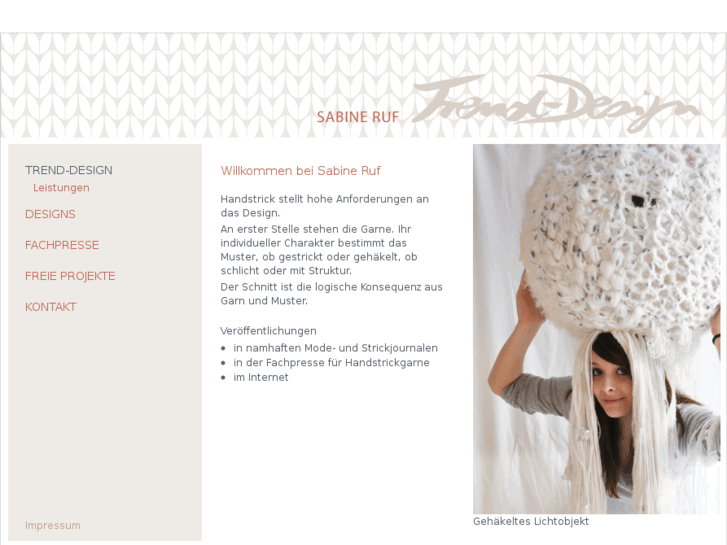 SABINE RUF

Trend-Design

TREND-DESIGN
Leistungen
DESIGNS
FACHPRESSE
FREIE PROJEKTE
KONTAKT

Impressum

Willkommen bei Sabine Ruf

Handstrick stellt hohe Anforderungen an das Design.
An erster Stelle stehen die Garne. Ihr individueller Charakter bestimmt das Muster, ob gestrickt oder gehäkelt, ob schlicht oder mit Struktur.
Der Schnitt ist die logische Konsequenz aus Garn und Muster.

Veröffentlichungen
- in namhaften Mode- und Strickjournalen
- in der Fachpresse für Handstrickgarne
- im Internet

Gehäkeltes Lichtobjekt